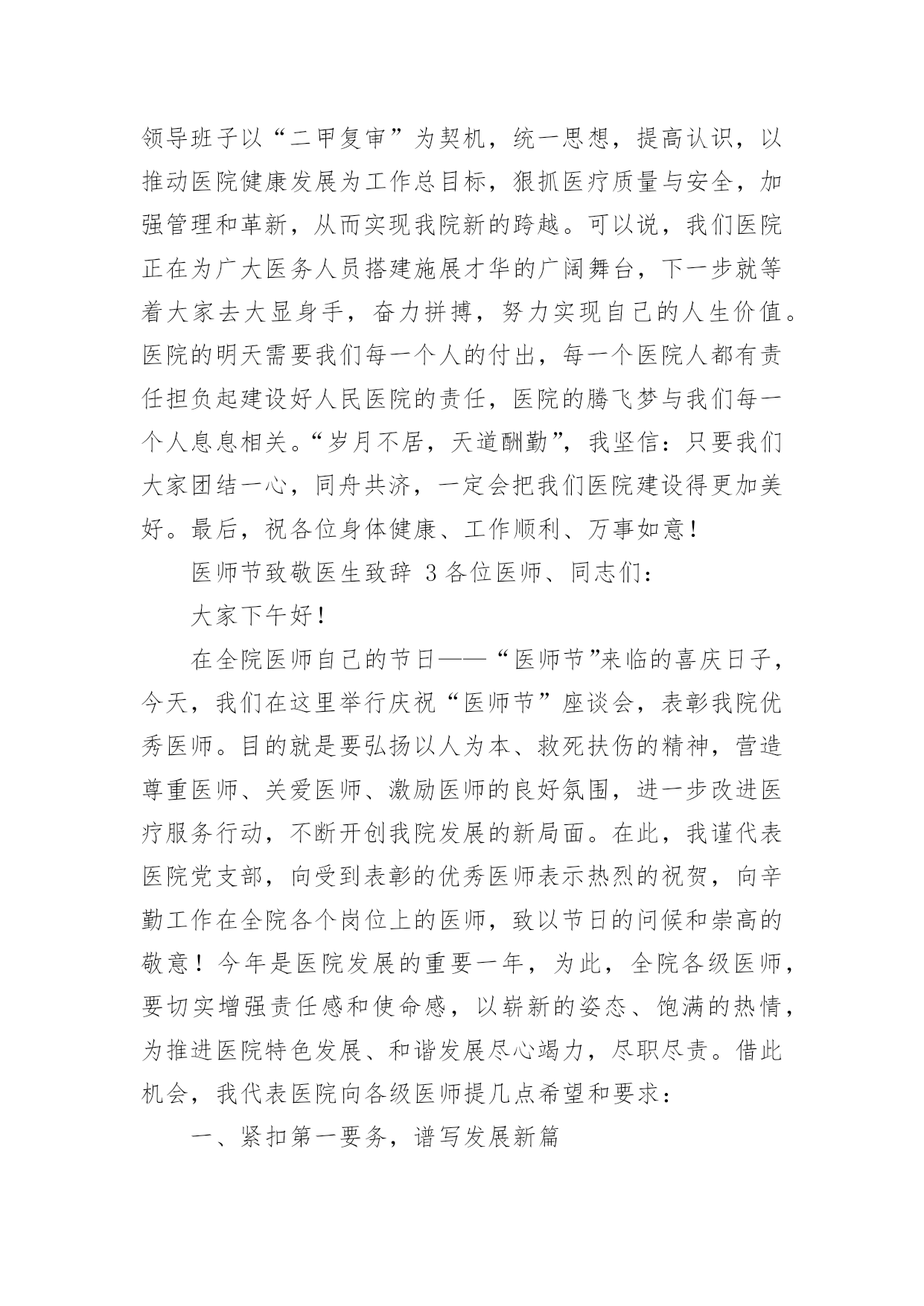 领导班子以“二甲复审”为契机，统一思想，提高认识，以推动医院健康发展为工作总目标，狠抓医疗质量与安全，加强管理和革新，从而实现我院新的跨越。可以说，我们医院正在为广大医务人员搭建施展才华的广阔舞台，下一步就等着大家去大显身手，奋力拼搏，努力实现自己的人生价值。医院的明天需要我们每一个人的付出，每一个医院人都有责任担负起建设好人民医院的责任，医院的腾飞梦与我们每一个人息息相关。“岁月不居，天道酬勤”，我坚信：只要我们大家团结一心，同舟共济，一定会把我们医院建设得更加美好。最后，祝各位身体健康、工作顺利、万事如意！

医师节致敬医生致辞 3 各位医师、同志们：

大家下午好！

在全院医师自己的节日——“医师节”来临的喜庆日子，今天，我们在这里举行庆祝“医师节”座谈会，表彰我院优秀医师。目的就是要弘扬以人为本、救死扶伤的精神，营造尊重医师、关爱医师、激励医师的良好氛围，进一步改进医疗服务行动，不断开创我院发展的新局面。在此，我谨代表医院党支部，向受到表彰的优秀医师表示热烈的祝贺，向辛勤工作在全院各个岗位上的医师，致以节日的问候和崇高的敬意！今年是医院发展的重要一年，为此，全院各级医师，要切实增强责任感和使命感，以崭新的姿态、饱满的热情，为推进医院特色发展、和谐发展尽心竭力，尽职尽责。借此机会，我代表医院向各级医师提几点希望和要求：

一、紧扣第一要务，谱写发展新篇